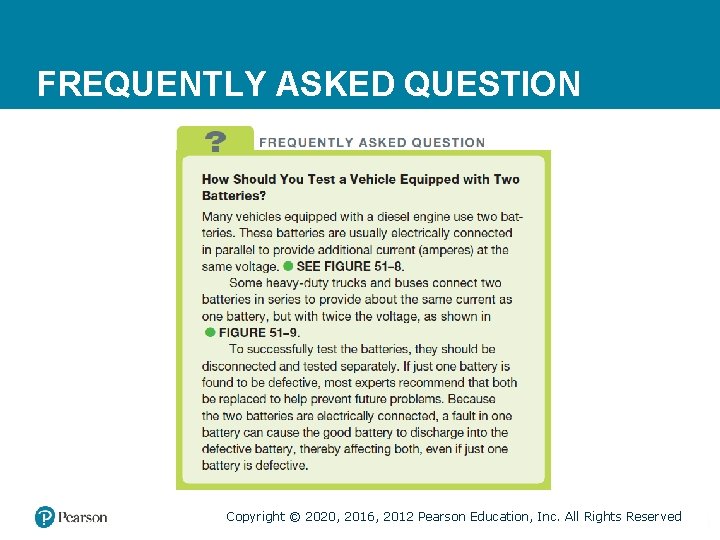 FREQUENTLY ASKED QUESTION

?

FREQUENTLY ASKED QUESTION

How Should You Test a Vehicle Equipped with Two Batteries?

Many vehicles equipped with a diesel engine use two batteries. These batteries are usually electrically connected in parallel to provide additional current (amperes) at the same voltage. SEE FIGURE 51–8.

Some heavy-duty trucks and buses connect two batteries in series to provide about the same current as one battery, but with twice the voltage, as shown in FIGURE 51–9.

To successfully test the batteries, they should be disconnected and tested separately. If just one battery is found to be defective, most experts recommend that both be replaced to help prevent future problems. Because the two batteries are electrically connected, a fault in one battery can cause the good battery to discharge into the defective battery, thereby affecting both, even if just one battery is defective.

Pearson

Copyright © 2020, 2016, 2012 Pearson Education, Inc. All Rights Reserved